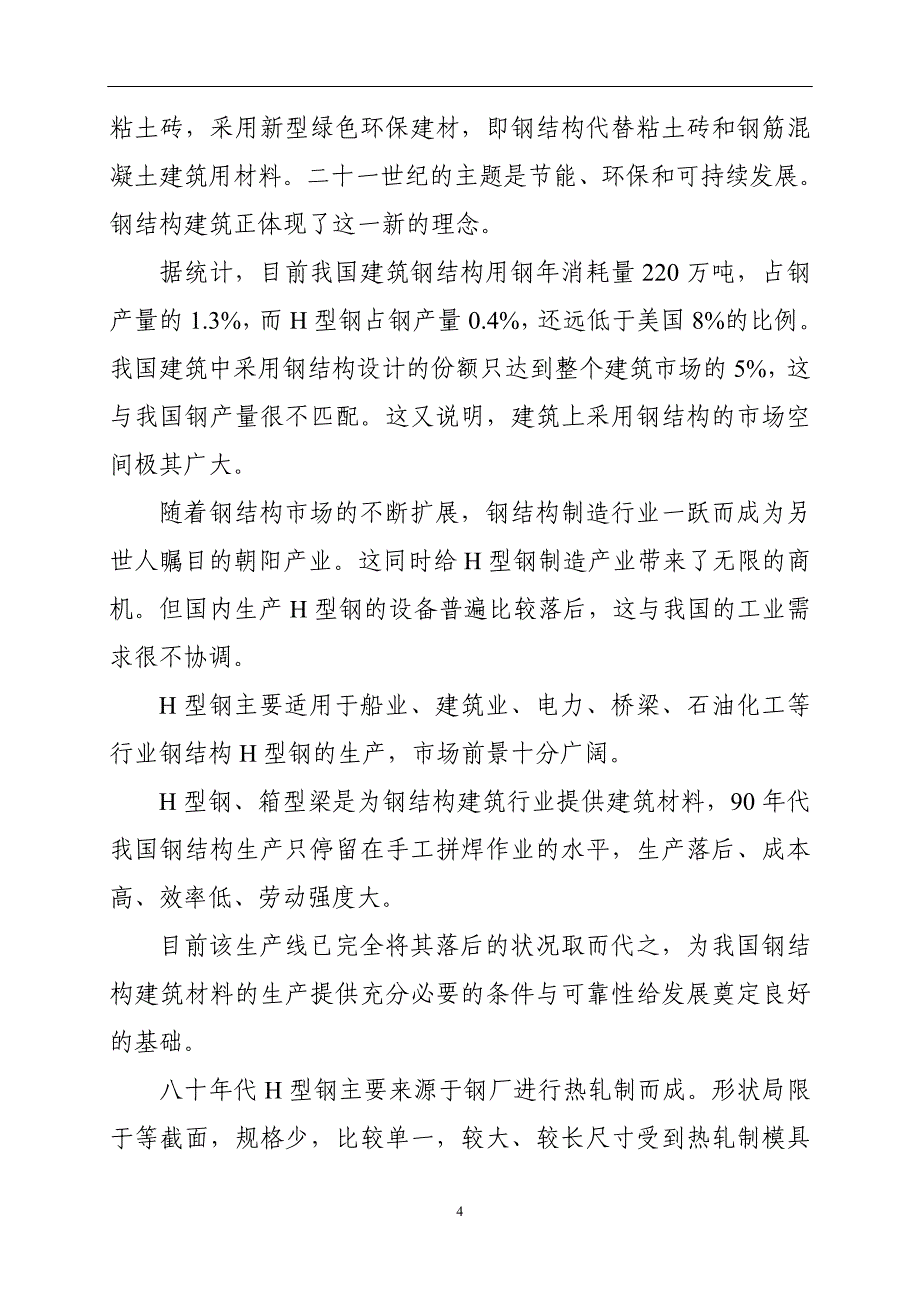 粘土砖，采用新型绿色环保建材，即钢结构代替粘土砖和钢筋混凝土建筑用材料。二十一世纪的主题是节能、环保和可持续发展。钢结构建筑正体现了这一新的理念。

据统计，目前我国建筑钢结构用钢年消耗量 220 万吨，占钢产量的 1.3%，而 H 型钢占钢产量 0.4%，还远低于美国 8%的比例。我国建筑中采用钢结构设计的份额只达到整个建筑市场的 5%，这与我国钢产量很不匹配。这又说明，建筑上采用钢结构的市场空间极其广大。

随着钢结构市场的不断扩展，钢结构制造行业一跃而成为另世人瞩目的朝阳产业。这同时给 H 型钢制造产业带来了无限的商机。但国内生产 H 型钢的设备普遍比较落后，这与我国的工业需求很不协调。

H 型钢主要适用于船业、建筑业、电力、桥梁、石油化工等行业钢结构 H 型钢的生产，市场前景十分广阔。

H 型钢、箱型梁是为钢结构建筑行业提供建筑材料，90 年代我国钢结构生产只停留在手工拼焊作业的水平，生产落后、成本高、效率低、劳动强度大。

目前该生产线已完全将其落后的状况取而代之，为我国钢结构建筑材料的生产提供充分必要的条件与可靠性给发展奠定良好的基础。

八十年代 H 型钢主要来源于钢厂进行热轧制而成。形状局限于等截面，规格少，比较单一，较大、较长尺寸受到热轧制模具

4